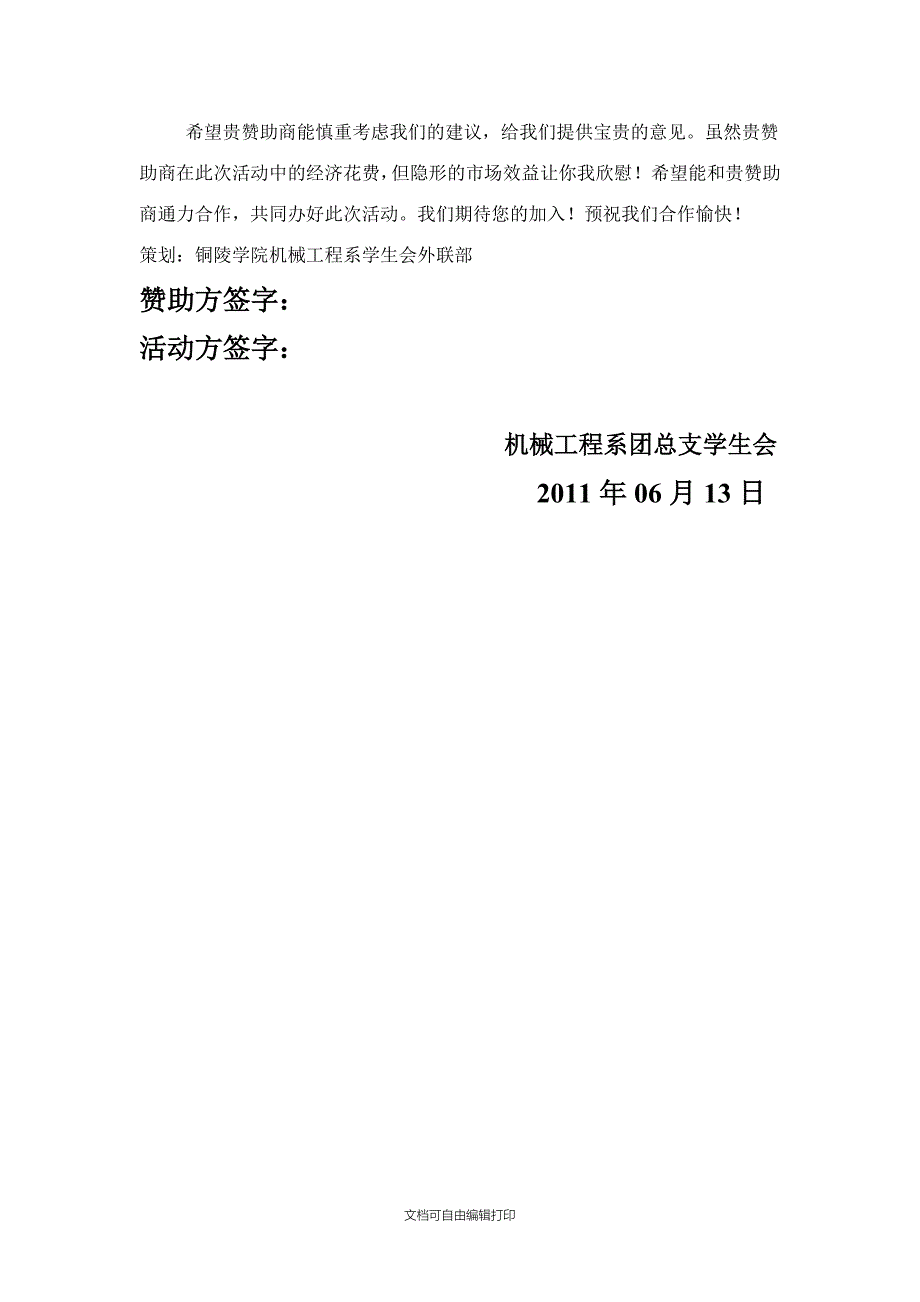 希望贵赞助商能慎重考虑我们的建议，给我们提供宝贵的意见。虽然贵赞助商在此次活动中的经济花费，但隐形的市场效益让你我欣慰！希望能和贵赞助商通力合作，共同办好此次活动。我们期待您的加入！预祝我们合作愉快！

策划：铜陵学院机械工程系学生会外联部

赞助方签字：

活动方签字：

机械工程系团总支学生会

2011 年 06 月 13 日

文档可自由编辑打印